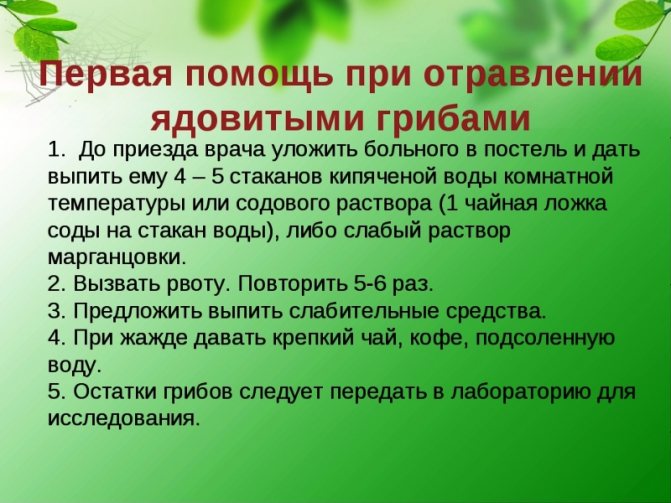 Первая помощь при отравлении ядовитыми грибами

1. До приезда врача уложить больного в постель и дать выпить ему 4 – 5 стаканов кипяченой воды комнатной температуры или содового раствора (1 чайная ложка соды на стакан воды), либо слабый раствор марганцовки.
2. Вызвать рвоту. Повторить 5-6 раз.
3. Предложить выпить слабительные средства.
4. При жажде давать крепкий чай, кофе, подсоленную воду.
5. Остатки грибов следует передать в лабораторию для исследования.